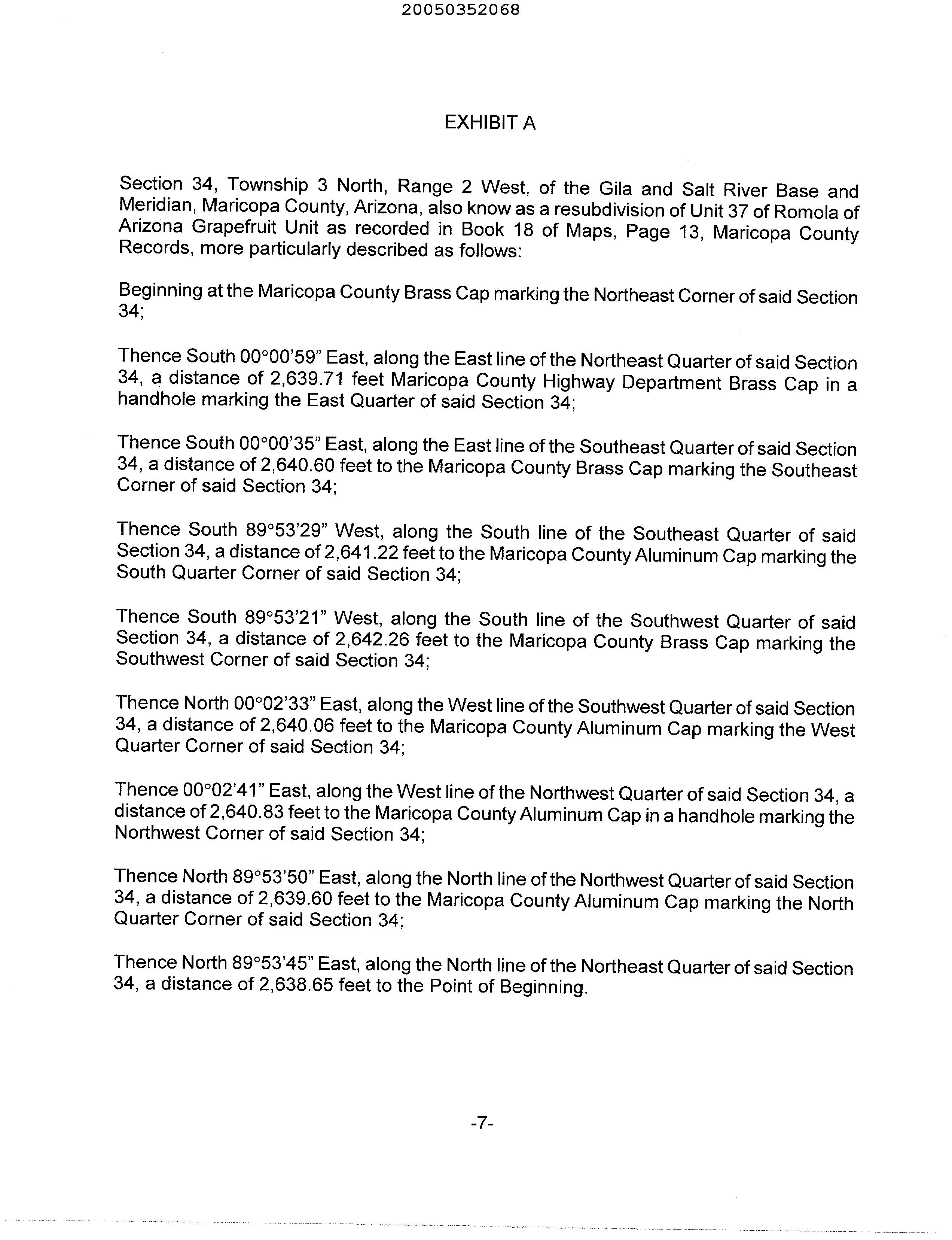 20050352068

EXHIBIT A

Section 34, Township 3 North, Range 2 West, of the Gila and Salt River Base and Meridian, Maricopa County, Arizona, also know as a resubdivision of Unit 37 of Romola of Arizona Grapefruit Unit as recorded in Book 18 of Maps, Page 13, Maricopa County Records, more particularly described as follows:

Beginning at the Maricopa County Brass Cap marking the Northeast Corner of said Section 34;

Thence South 00°00'59" East, along the East line of the Northeast Quarter of said Section 34, a distance of 2,639.71 feet Maricopa County Highway Department Brass Cap in a handhole marking the East Quarter of said Section 34;

Thence South 00°00'35" East, along the East line of the Southeast Quarter of said Section 34, a distance of 2,640.60 feet to the Maricopa County Brass Cap marking the Southeast Corner of said Section 34;

Thence South 89°53'29" West, along the South line of the Southeast Quarter of said Section 34, a distance of 2,641.22 feet to the Maricopa County Aluminum Cap marking the South Quarter Corner of said Section 34;

Thence South 89°53'21" West, along the South line of the Southwest Quarter of said Section 34, a distance of 2,642.26 feet to the Maricopa County Brass Cap marking the Southwest Corner of said Section 34;

Thence North 00°02'33" East, along the West line of the Southwest Quarter of said Section 34, a distance of 2,640.06 feet to the Maricopa County Aluminum Cap marking the West Quarter Corner of said Section 34;

Thence 00°02'41" East, along the West line of the Northwest Quarter of said Section 34, a distance of 2,640.83 feet to the Maricopa County Aluminum Cap in a handhole marking the Northwest Corner of said Section 34;

Thence North 89°53'50" East, along the North line of the Northwest Quarter of said Section 34, a distance of 2,639.60 feet to the Maricopa County Aluminum Cap marking the North Quarter Corner of said Section 34;

Thence North 89°53'45" East, along the North line of the Northeast Quarter of said Section 34, a distance of 2,638.65 feet to the Point of Beginning.

-7-